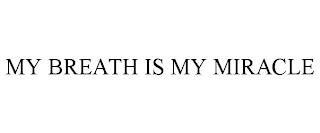 MY BREATH IS MY MIRACLE